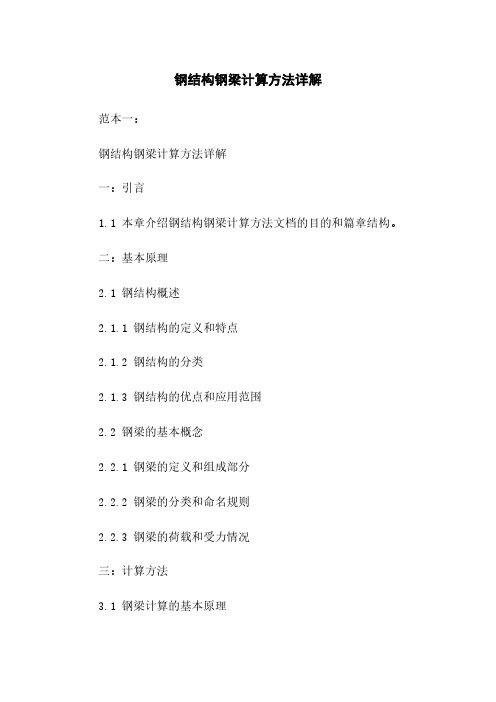 钢结构钢梁计算方法详解

范本一：

钢结构钢梁计算方法详解

一：引言

1.1 本章介绍钢结构钢梁计算方法文档的目的和篇章结构。

二：基本原理

2.1 钢结构概述

2.1.1 钢结构的定义和特点

2.1.2 钢结构的分类

2.1.3 钢结构的优点和应用范围

2.2 钢梁的基本概念

2.2.1 钢梁的定义和组成部分

2.2.2 钢梁的分类和命名规则

2.2.3 钢梁的荷载和受力情况

三：计算方法

3.1 钢梁计算的基本原理